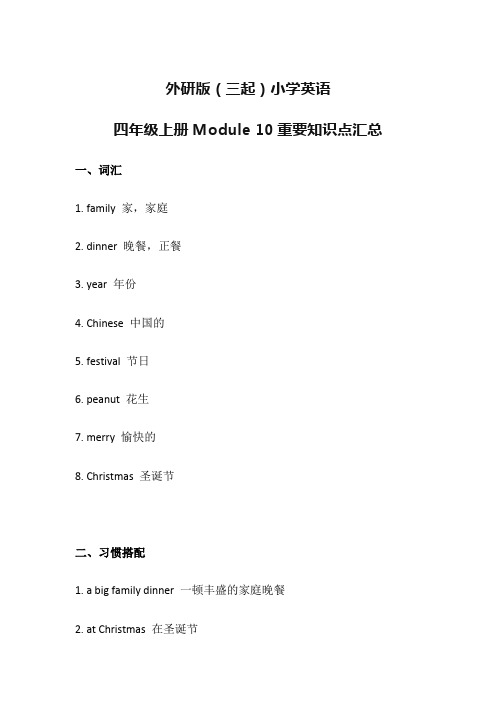 外研版（三起）小学英语

四年级上册 Module 10 重要知识点汇总

一、词汇

1. family 家，家庭

2. dinner 晚餐，正餐

3. year 年份

4. Chinese 中国的

5. festival 节日

6. peanut 花生

7. merry 愉快的

8. Christmas 圣诞节

二、习惯搭配

1. a big family dinner 一顿丰盛的家庭晚餐

2. at Christmas 在圣诞节